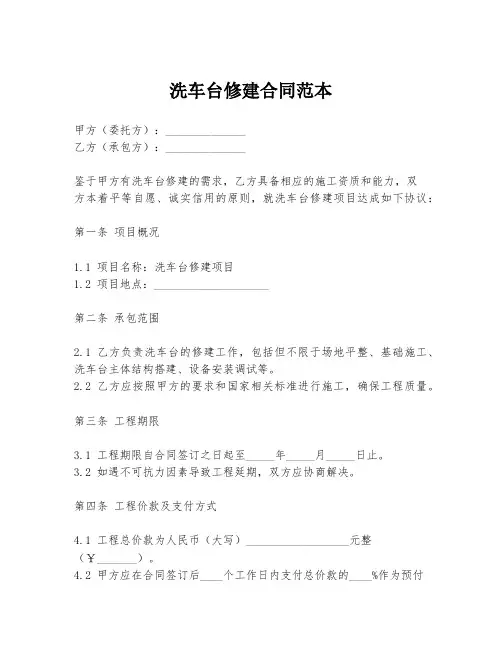 洗车台修建合同范本

甲方（委托方）：______________
乙方（承包方）：______________

鉴于甲方有洗车台修建的需求，乙方具备相应的施工资质和能力，双方本着平等自愿、诚实信用的原则，就洗车台修建项目达成如下协议：

第一条 项目概况

1.1 项目名称：洗车台修建项目
1.2 项目地点：____________________

第二条 承包范围

2.1 乙方负责洗车台的修建工作，包括但不限于场地平整、基础施工、洗车台主体结构搭建、设备安装调试等。
2.2 乙方应按照甲方的要求和国家相关标准进行施工，确保工程质量。

第三条 工程期限

3.1 工程期限自合同签订之日起至_____年_____月_____日止。
3.2 如遇不可抗力因素导致工程延期，双方应协商解决。

第四条 工程价款及支付方式

4.1 工程总价款为人民币（大写）__________________元整（￥_______）。
4.2 甲方应在合同签订后____个工作日内支付总价款的____%作为预付